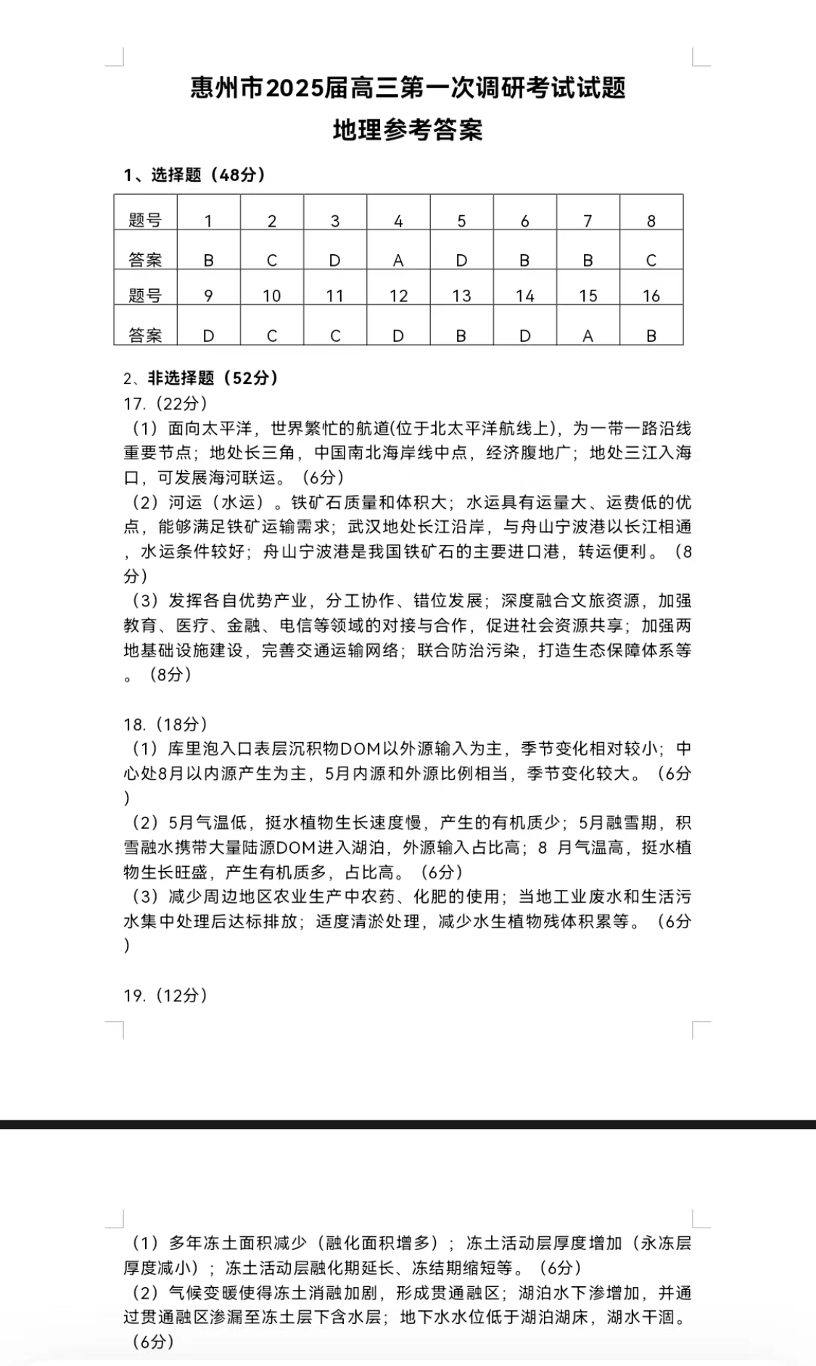 惠州市2025届高三第一次调研考试试题

地理参考答案

1、选择题（48分）

| 题号 | 1 | 2 | 3 | 4 | 5 | 6 | 7 | 8 |
|---|---|---|---|---|---|---|---|---|
| 答案 | B | C | D | A | D | B | B | C |
| 题号 | 9 | 10 | 11 | 12 | 13 | 14 | 15 | 16 |
| 答案 | D | C | C | D | B | D | A | B |

2、非选择题（52分）

17.（22分）

（1）面向太平洋，世界繁忙的航道(位于北太平洋航线上)，为一带一路沿线重要节点；地处长三角，中国南北海岸线中点，经济腹地广；地处三江入海口，可发展海河联运。（6分）

（2）河运（水运）。铁矿石质量和体积大；水运具有运量大、运费低的优点，能够满足铁矿运输需求；武汉地处长江沿岸，与舟山宁波港以长江相通，水运条件较好；舟山宁波港是我国铁矿石的主要进口港，转运便利。（8分）

（3）发挥各自优势产业，分工协作、错位发展；深度融合文旅资源，加强教育、医疗、金融、电信等领域的对接与合作，促进社会资源共享；加强两地基础设施建设，完善交通运输网络；联合防治污染，打造生态保障体系等。（8分）

18.（18分）

（1）库里泡入口表层沉积物DOM以外源输入为主，季节变化相对较小；中心处8月以内源产生为主，5月内源和外源比例相当，季节变化较大。（6分）

（2）5月气温低，挺水植物生长速度慢，产生的有机质少；5月融雪期，积雪融水携带大量陆源DOM进入湖泊，外源输入占比高；8 月气温高，挺水植物生长旺盛，产生有机质多，占比高。（6分）

（3）减少周边地区农业生产中农药、化肥的使用；当地工业废水和生活污水集中处理后达标排放；适度清淤处理，减少水生植物残体积累等。（6分）

19.（12分）

（1）多年冻土面积减少（融化面积增多）；冻土活动层厚度增加（永冻层厚度减小）；冻土活动层融化期延长、冻结期缩短等。（6分）

（2）气候变暖使得冻土消融加剧，形成贯通融区；湖泊水下渗增加，并通过贯通融区渗漏至冻土层下含水层；地下水水位低于湖泊湖床，湖水干涸。（6分）